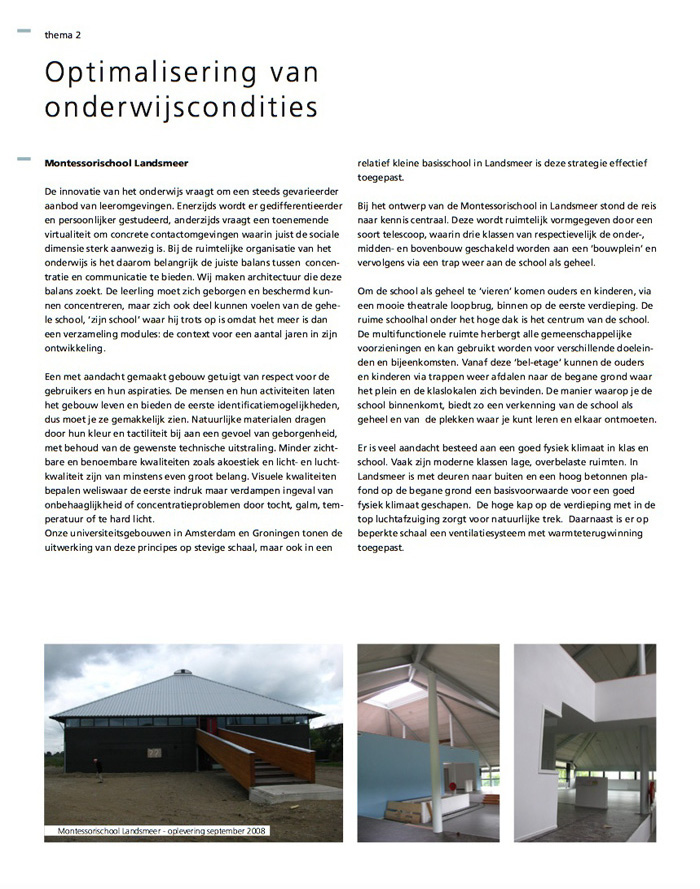 thema 2

Optimalisering van onderwijscondities

Montessorischool Landsmeer

De innovatie van het onderwijs vraagt om een steeds gevarieerder aanbod van leeromgevingen. Enerzijds wordt er gedifferentieerder en persoonlijker gestudeerd, anderzijds vraagt een toenemende virtualiteit om concrete contactomgevingen waarin juist de sociale dimensie sterk aanwezig is. Bij de ruimtelijke organisatie van het onderwijs is het daarom belangrijk de juiste balans tussen concentratie en communicatie te bieden. Wij maken architectuur die deze balans zoekt. De leerling moet zich geborgen en beschermd kunnen concentreren, maar zich ook deel kunnen voelen van de gehele school, 'zijn school' waar hij trots op is omdat het meer is dan een verzameling modules: de context voor een aantal jaren in zijn ontwikkeling.

Een met aandacht gemaakt gebouw getuigt van respect voor de gebruikers en hun aspiraties. De mensen en hun activiteiten laten het gebouw leven en bieden de eerste identificatiemogelijkheden, dus moet je ze gemakkelijk zien. Natuurlijke materialen dragen door hun kleur en tactiliteit bij aan een gevoel van geborgenheid, met behoud van de gewenste technische uitstraling. Minder zichtbare en benoembare kwaliteiten zoals akoestiek en licht- en luchtkwaliteit zijn van minstens even groot belang. Visuele kwaliteiten bepalen weliswaar de eerste indruk maar verdampen ingeval van onbehaaglijkheid of concentratieproblemen door tocht, galm, temperatuur of te hard licht.
Onze universiteitsgebouwen in Amsterdam en Groningen tonen de uitwerking van deze principes op stevige schaal, maar ook in een relatief kleine basisschool in Landsmeer is deze strategie effectief toegepast.

Bij het ontwerp van de Montessorischool in Landsmeer stond de reis naar kennis centraal. Deze wordt ruimtelijk vormgegeven door een soort telescoop, waarin drie klassen van respectievelijk de onder-, midden- en bovenbouw geschakeld worden aan een 'bouwplein' en vervolgens via een trap weer aan de school als geheel.

Om de school als geheel te 'vieren' komen ouders en kinderen, via een mooie theatrale loopbrug, binnen op de eerste verdieping. De ruime schoolhal onder het hoge dak is het centrum van de school. De multifunctionele ruimte herbergt alle gemeenschappelijke voorzieningen en kan gebruikt worden voor verschillende doeleinden en bijeenkomsten. Vanaf deze 'bel-etage' kunnen de ouders en kinderen via trappen weer afdalen naar de begane grond waar het plein en de klaslokalen zich bevinden. De manier waarop je de school binnenkomt, biedt zo een verkenning van de school als geheel en van de plekken waar je kunt leren en elkaar ontmoeten.

Er is veel aandacht besteed aan een goed fysiek klimaat in klas en school. Vaak zijn moderne klassen lage, overbelaste ruimten. In Landsmeer is met deuren naar buiten en een hoog betonnen plafond op de begane grond een basisvoorwaarde voor een goed fysiek klimaat geschapen. De hoge kap op de verdieping met in de top luchtafzuiging zorgt voor natuurlijke trek. Daarnaast is er op beperkte schaal een ventilatiesysteem met warmteterugwinning toegepast.

Montessorischool Landsmeer - oplevering september 2008